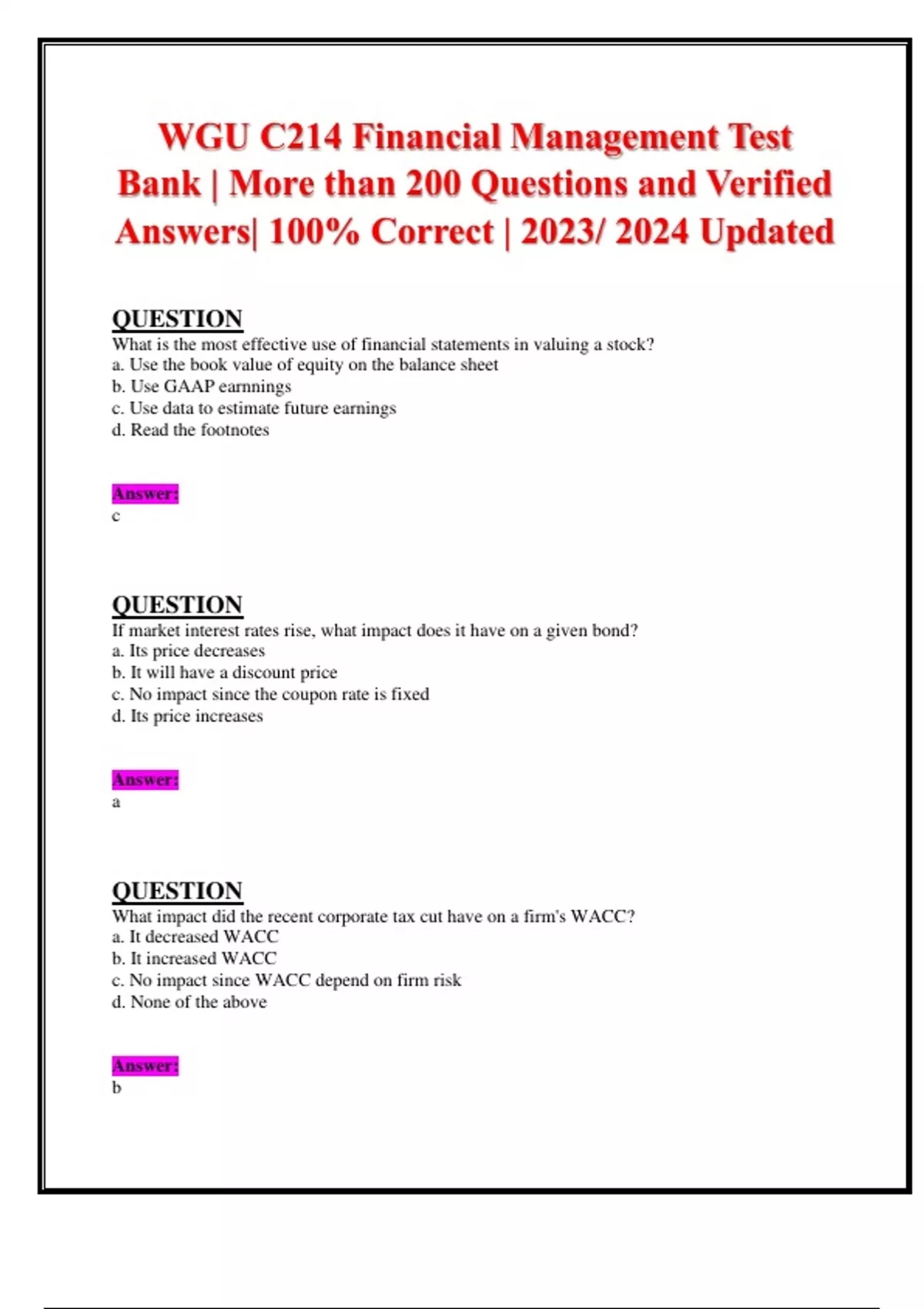 WGU C214 Financial Management Test Bank | More than 200 Questions and Verified Answers| 100% Correct | 2023/ 2024 Updated

QUESTION
What is the most effective use of financial statements in valuing a stock?
a. Use the book value of equity on the balance sheet
b. Use GAAP earnnings
c. Use data to estimate future earnings
d. Read the footnotes

Answer:
c

QUESTION
If market interest rates rise, what impact does it have on a given bond?
a. Its price decreases
b. It will have a discount price
c. No impact since the coupon rate is fixed
d. Its price increases

Answer:
a

QUESTION
What impact did the recent corporate tax cut have on a firm's WACC?
a. It decreased WACC
b. It increased WACC
c. No impact since WACC depend on firm risk
d. None of the above

Answer:
b